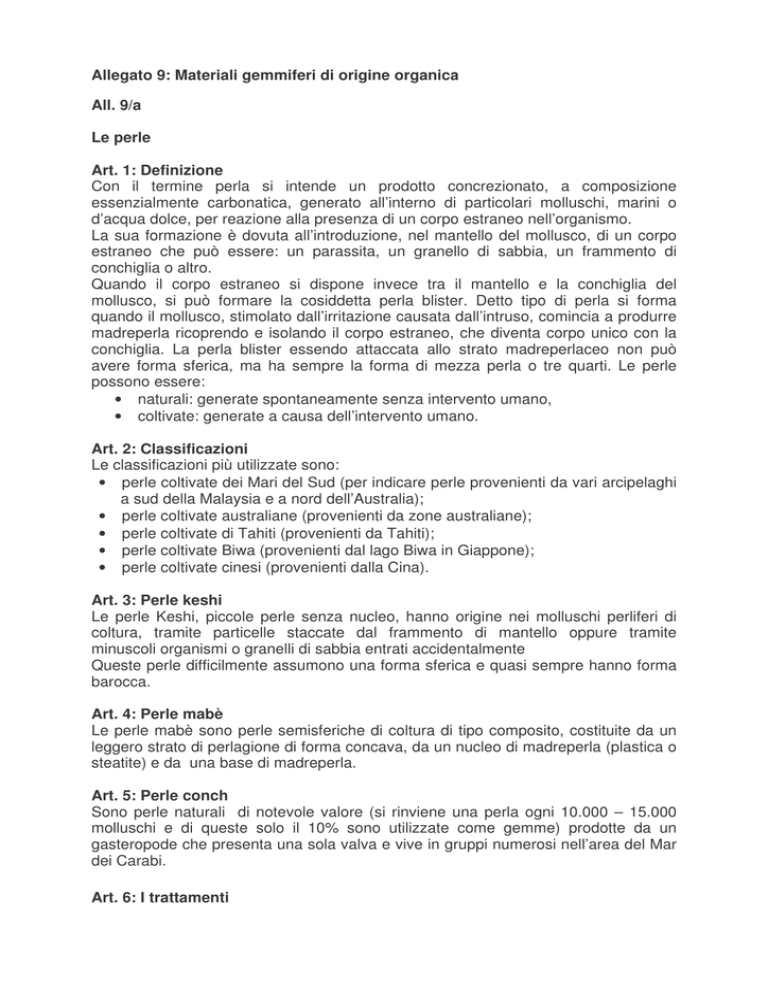 Allegato 9: Materiali gemmiferi di origine organica

All. 9/a

Le perle

Art. 1: Definizione
Con il termine perla si intende un prodotto concrezionato, a composizione essenzialmente carbonatica, generato all'interno di particolari molluschi, marini o d'acqua dolce, per reazione alla presenza di un corpo estraneo nell'organismo.
La sua formazione è dovuta all'introduzione, nel mantello del mollusco, di un corpo estraneo che può essere: un parassita, un granello di sabbia, un frammento di conchiglia o altro.
Quando il corpo estraneo si dispone invece tra il mantello e la conchiglia del mollusco, si può formare la cosiddetta perla blister. Detto tipo di perla si forma quando il mollusco, stimolato dall'irritazione causata dall'intruso, comincia a produrre madreperla ricoprendo e isolando il corpo estraneo, che diventa corpo unico con la conchiglia. La perla blister essendo attaccata allo strato madreperlaceo non può avere forma sferica, ma ha sempre la forma di mezza perla o tre quarti. Le perle possono essere:
• naturali: generate spontaneamente senza intervento umano,
• coltivate: generate a causa dell'intervento umano.

Art. 2: Classificazioni
Le classificazioni più utilizzate sono:
• perle coltivate dei Mari del Sud (per indicare perle provenienti da vari arcipelaghi a sud della Malaysia e a nord dell'Australia);
• perle coltivate australiane (provenienti da zone australiane);
• perle coltivate di Tahiti (provenienti da Tahiti);
• perle coltivate Biwa (provenienti dal lago Biwa in Giappone);
• perle coltivate cinesi (provenienti dalla Cina).

Art. 3: Perle keshi
Le perle Keshi, piccole perle senza nucleo, hanno origine nei molluschi perliferi di coltura, tramite particelle staccate dal frammento di mantello oppure tramite minuscoli organismi o granelli di sabbia entrati accidentalmente
Queste perle difficilmente assumono una forma sferica e quasi sempre hanno forma barocca.

Art. 4: Perle mabè
Le perle mabè sono perle semisferiche di coltura di tipo composito, costituite da un leggero strato di perlagione di forma concava, da un nucleo di madreperla (plastica o steatite) e da una base di madreperla.

Art. 5: Perle conch
Sono perle naturali di notevole valore (si rinviene una perla ogni 10.000 – 15.000 molluschi e di queste solo il 10% sono utilizzate come gemme) prodotte da un gasteropode che presenta una sola valva e vive in gruppi numerosi nell'area del Mar dei Carabi.

Art. 6: I trattamenti